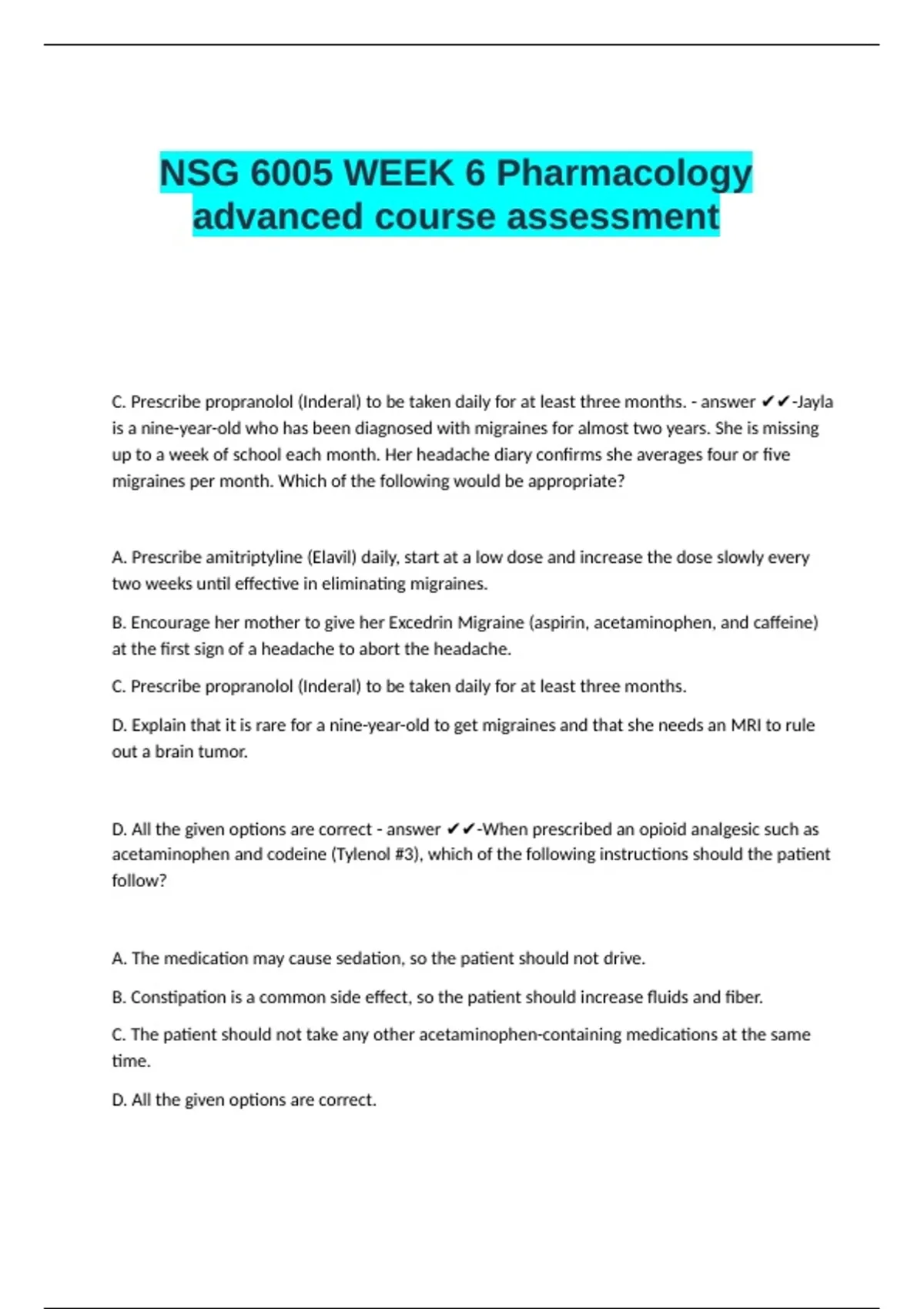 NSG 6005 WEEK 6 Pharmacology advanced course assessment

C. Prescribe propranolol (Inderal) to be taken daily for at least three months. - answer ✔✔-Jayla is a nine-year-old who has been diagnosed with migraines for almost two years. She is missing up to a week of school each month. Her headache diary confirms she averages four or five migraines per month. Which of the following would be appropriate?

A. Prescribe amitriptyline (Elavil) daily, start at a low dose and increase the dose slowly every two weeks until effective in eliminating migraines.

B. Encourage her mother to give her Excedrin Migraine (aspirin, acetaminophen, and caffeine) at the first sign of a headache to abort the headache.

C. Prescribe propranolol (Inderal) to be taken daily for at least three months.

D. Explain that it is rare for a nine-year-old to get migraines and that she needs an MRI to rule out a brain tumor.

D. All the given options are correct - answer ✔✔-When prescribed an opioid analgesic such as acetaminophen and codeine (Tylenol #3), which of the following instructions should the patient follow?

A. The medication may cause sedation, so the patient should not drive.

B. Constipation is a common side effect, so the patient should increase fluids and fiber.

C. The patient should not take any other acetaminophen-containing medications at the same time.

D. All the given options are correct.